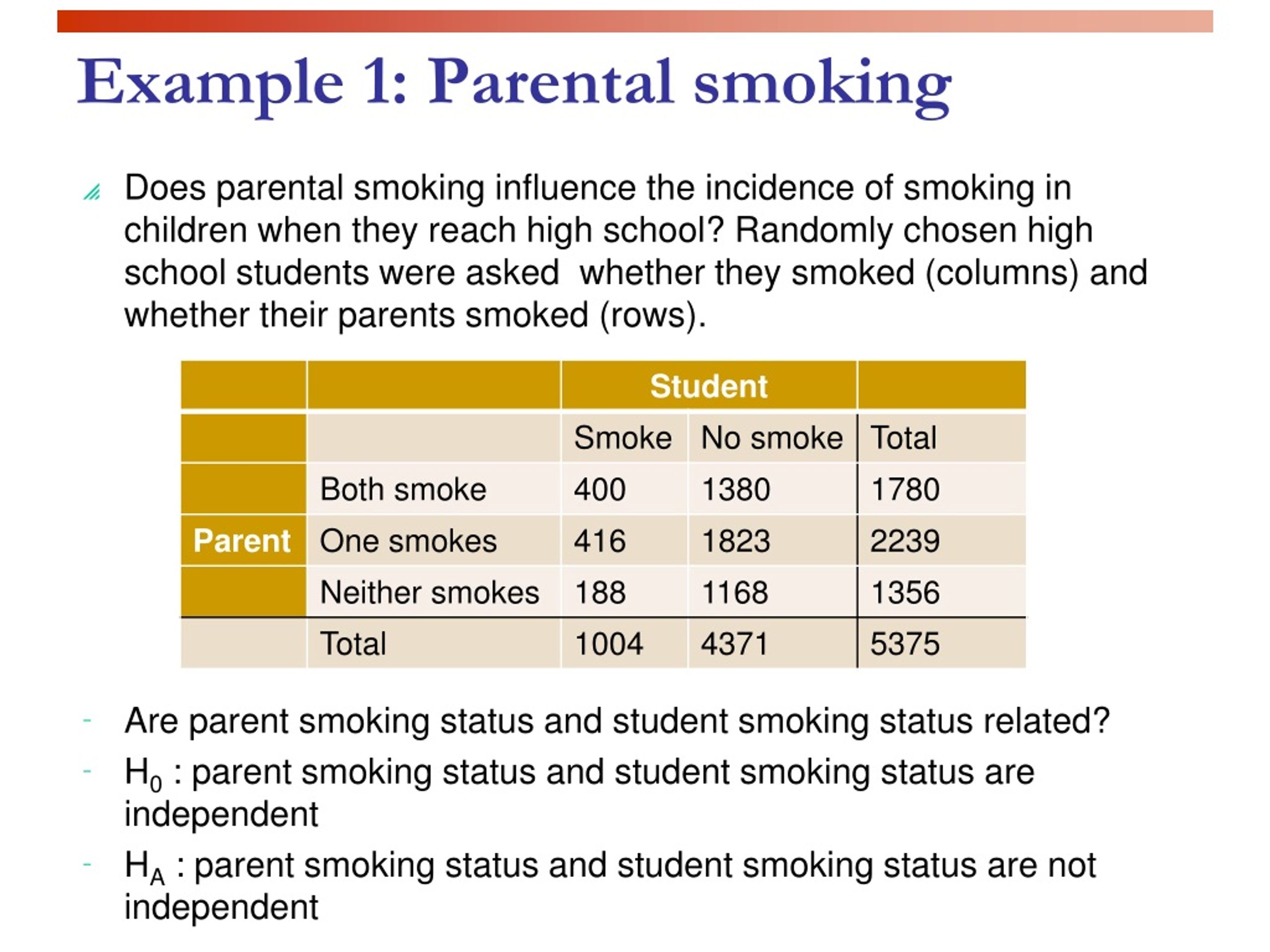 Example 1: Parental smoking

Does parental smoking influence the incidence of smoking in children when they reach high school? Randomly chosen high school students were asked whether they smoked (columns) and whether their parents smoked (rows).

| | | Student | | |
|---|---|---|---|---|
| | | Smoke | No smoke | Total |
| | Both smoke | 400 | 1380 | 1780 |
| Parent | One smokes | 416 | 1823 | 2239 |
| | Neither smokes | 188 | 1168 | 1356 |
| | Total | 1004 | 4371 | 5375 |

- Are parent smoking status and student smoking status related?
- $H_0$ : parent smoking status and student smoking status are independent
- $H_A$ : parent smoking status and student smoking status are not independent